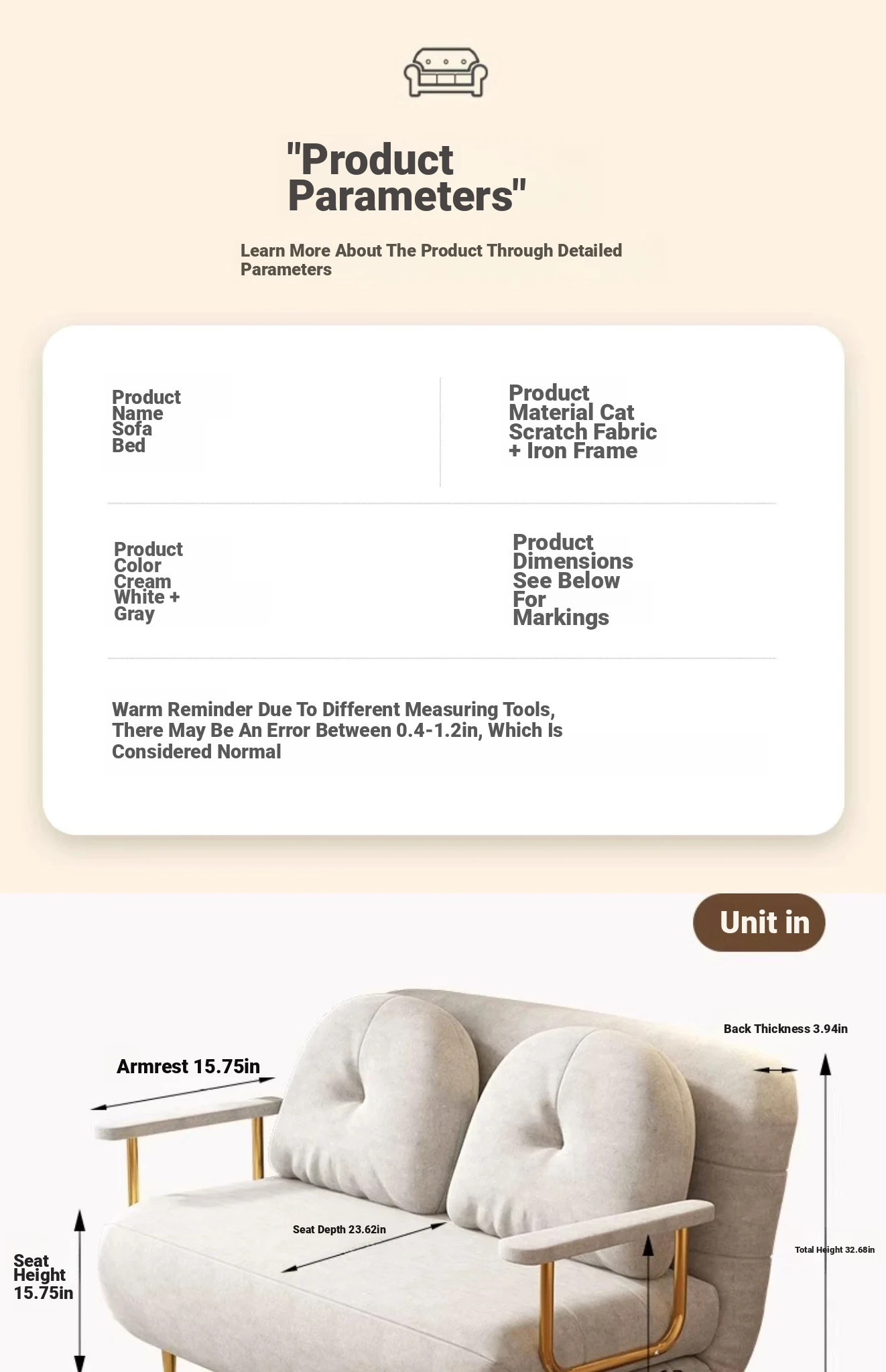 "Product Parameters"

Learn More About The Product Through Detailed Parameters

Product Name Sofa Bed

Product Material Cat Scratch Fabric + Iron Frame

Product Color Cream White + Gray

Product Dimensions See Below For Markings

Warm Reminder Due To Different Measuring Tools, There May Be An Error Between 0.4-1.2in, Which Is Considered Normal

Unit in

Back Thickness 3.94in

Armrest 15.75in

Seat Depth 23.62in

Total Height 32.68in

Seat Height 15.75in